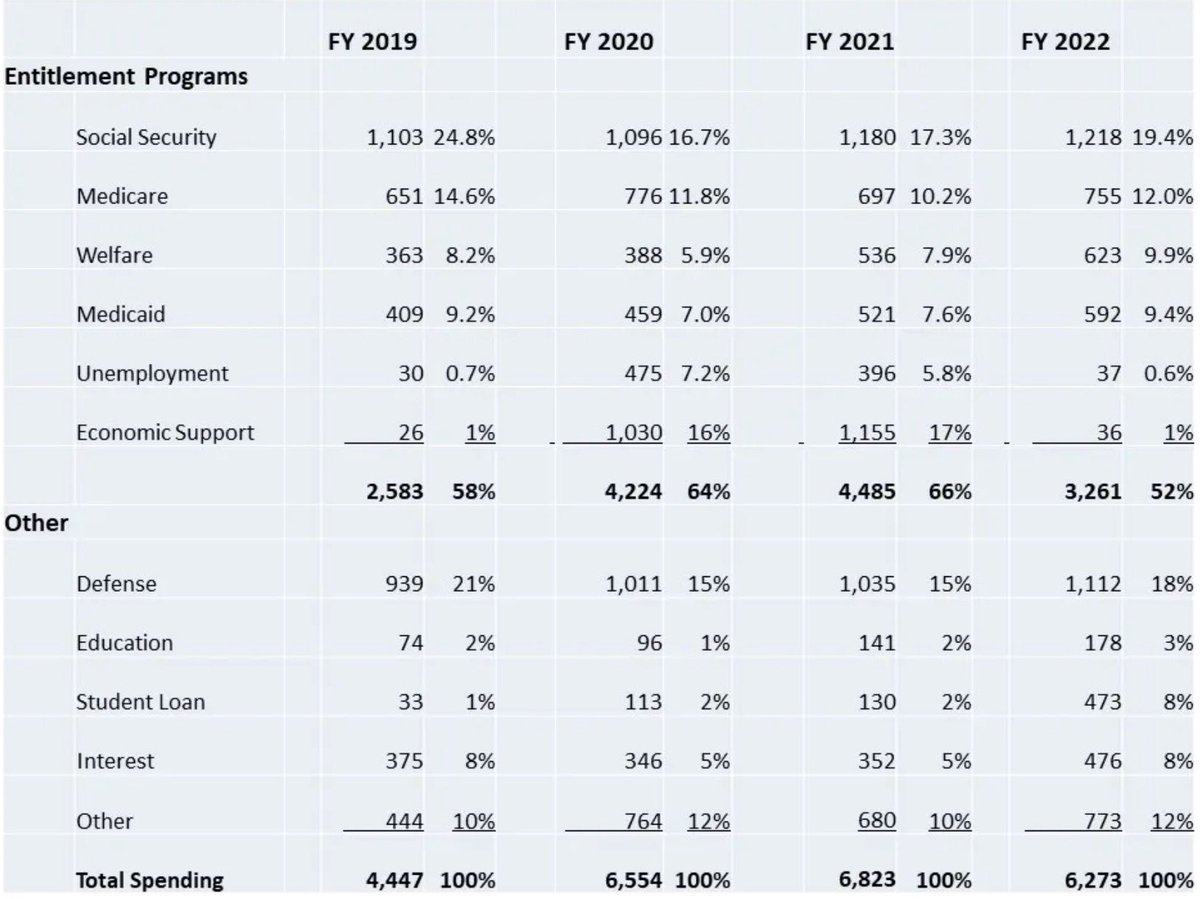 | | FY 2019 | | FY 2020 | | FY 2021 | | FY 2022 | |
|---|---|---|---|---|---|---|---|---|
| **Entitlement Programs** | | | | | | | | |
| Social Security | 1,103 | 24.8% | 1,096 | 16.7% | 1,180 | 17.3% | 1,218 | 19.4% |
| Medicare | 651 | 14.6% | 776 | 11.8% | 697 | 10.2% | 755 | 12.0% |
| Welfare | 363 | 8.2% | 388 | 5.9% | 536 | 7.9% | 623 | 9.9% |
| Medicaid | 409 | 9.2% | 459 | 7.0% | 521 | 7.6% | 592 | 9.4% |
| Unemployment | 30 | 0.7% | 475 | 7.2% | 396 | 5.8% | 37 | 0.6% |
| Economic Support | 26 | 1% | 1,030 | 16% | 1,155 | 17% | 36 | 1% |
| | **2,583** | **58%** | **4,224** | **64%** | **4,485** | **66%** | **3,261** | **52%** |
| **Other** | | | | | | | | |
| Defense | 939 | 21% | 1,011 | 15% | 1,035 | 15% | 1,112 | 18% |
| Education | 74 | 2% | 96 | 1% | 141 | 2% | 178 | 3% |
| Student Loan | 33 | 1% | 113 | 2% | 130 | 2% | 473 | 8% |
| Interest | 375 | 8% | 346 | 5% | 352 | 5% | 476 | 8% |
| Other | 444 | 10% | 764 | 12% | 680 | 10% | 773 | 12% |
| **Total Spending** | **4,447** | **100%** | **6,554** | **100%** | **6,823** | **100%** | **6,273** | **100%** |